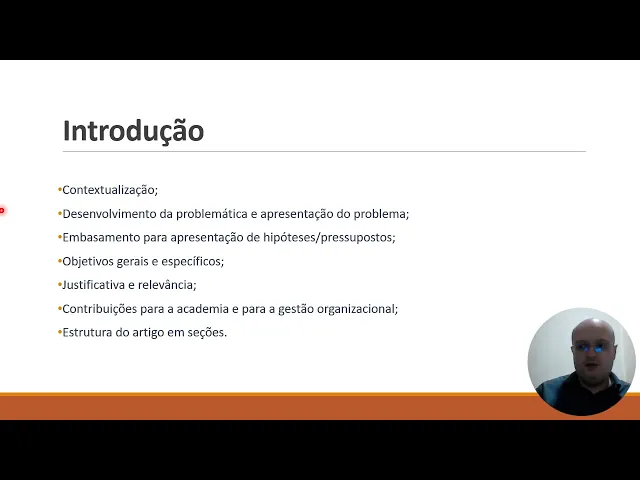 Introdução

•Contextualização;

•Desenvolvimento da problemática e apresentação do problema;

•Embasamento para apresentação de hipóteses/pressupostos;

•Objetivos gerais e específicos;

•Justificativa e relevância;

•Contribuições para a academia e para a gestão organizacional;

•Estrutura do artigo em seções.